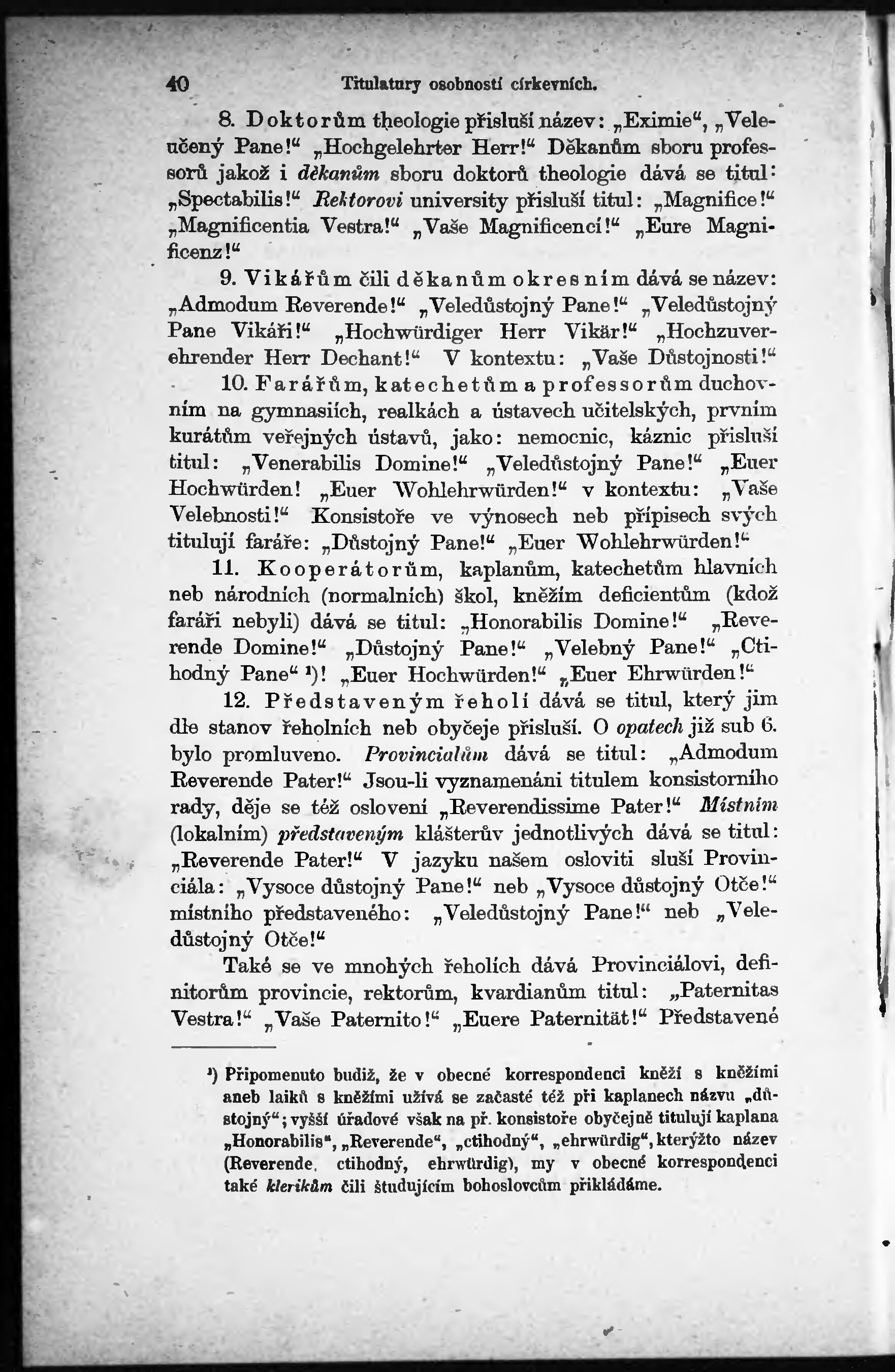 40 Titulatury osobností církevních.

8. Doktorům theologie přísluší název: „Eximie“, „Veleučený Pane!“ „Hochgelehrter Herr!“ Děkanům sboru professorů jakož i děkanům sboru doktorů theologie dává se titul: „Spectabilis!“ Rektorovi university přísluší titul: „Magnifice!“ „Magnificentia Vestra!“ „Vaše Magnificencí!“ „Eure Magnificenz!“

9. Vikářům čili děkanům okresním dává se název: „Admodum Reverende!“ „Veledůstojný Pane!“ „Veledůstojný Pane Vikáři!“ „Hochwürdiger Herr Vikär!“ „Hochzuverehrender Herr Dechant!“ V kontextu: „Vaše Důstojnosti!“

10. Farářům, katechetům a professorům duchovním na gymnasiích, realkách a ústavech učitelských, prvním kurátům veřejných ústavů, jako: nemocnic, káznic přísluší titul: „Venerabilis Domine!“ „Veledůstojný Pane!“ „Euer Hochwürden! „Euer Wohlehrwürden!“ v kontextu: „Vaše Velebnosti!“ Konsistoře ve výnosech neb přípisech svých titulují faráře: „Důstojný Pane!“ „Euer Wohlehrwürden!“

11. Kooperátorům, kaplanům, katechetům hlavních neb národních (normalních) škol, kněžím deficientům (kdož faráři nebyli) dává se titul: „Honorabilis Domine!“ „Reverende Domine!“ „Důstojný Pane!“ „Velebný Pane!“ „Ctihodný Pane“ ¹)! „Euer Hochwürden!“ „Euer Ehrwürden!“

12. Představeným řeholí dává se titul, který jim dle stanov řeholních neb obyčeje přísluší. O opatech již sub 6. bylo promluveno. Provincialům dává se titul: „Admodum Reverende Pater!“ Jsou-li vyznamenáni titulem konsistorního rady, děje se též oslovení „Reverendissime Pater!“ Místním (lokalním) představeným klášterův jednotlivých dává se titul: „Reverende Pater!“ V jazyku našem osloviti sluší Provinciála: „Vysoce důstojný Pane!“ neb „Vysoce důstojný Otče!“ místního představeného: „Veledůstojný Pane!“ neb „Veledůstojný Otče!“

Také se ve mnohých řeholích dává Provinciálovi, definitorům provincie, rektorům, kvardianům titul: „Paternitas Vestra!“ „Vaše Paternito!“ „Euere Paternität!“ Představené

¹) Připomenuto budiž, že v obecné korrespondenci kněží s kněžími aneb laiků s kněžími užívá se začasté též při kaplanech názvu „důstojný“; vyšší úřadové však na př. konsistoře obyčejně titulují kaplana „Honorabilis“, „Reverende“, „ctihodný“, „ehrwürdig“, kterýžto název (Reverende, ctihodný, ehrwürdig), my v obecné korrespondenci také klerikům čili študujícím bohoslovcům přikládáme.